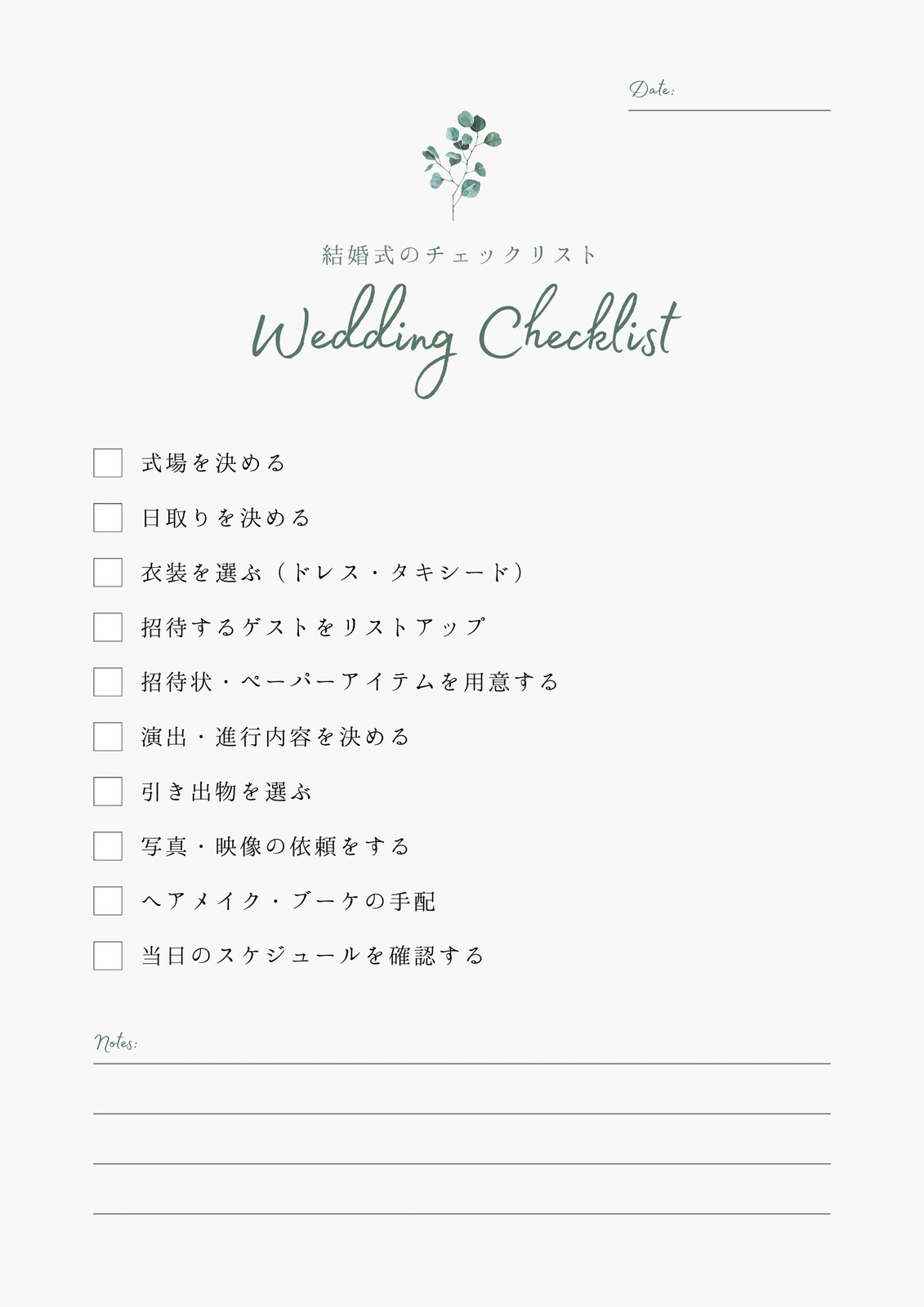 Date: ____

結婚式のチェックリスト

Wedding Checklist

☐ 式場を決める

☐ 日取りを決める

☐ 衣装を選ぶ（ドレス・タキシード）

☐ 招待するゲストをリストアップ

☐ 招待状・ペーパーアイテムを用意する

☐ 演出・進行内容を決める

☐ 引き出物を選ぶ

☐ 写真・映像の依頼をする

☐ ヘアメイク・ブーケの手配

☐ 当日のスケジュールを確認する

Notes: ____
____
____
____